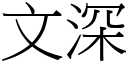 文深